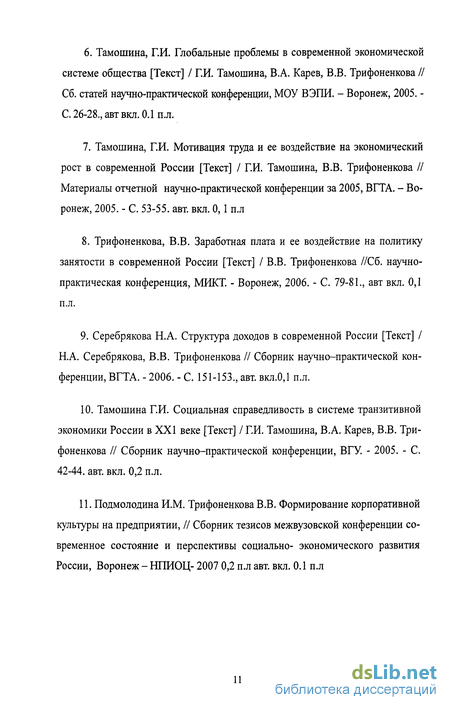 6. Тамошина, Г.И. Глобальные проблемы в современной экономической системе общества [Текст] / Г.И. Тамошина, В.А. Карев, В.В. Трифоненкова // Сб. статей научно-практической конференции, МОУ ВЭПИ. – Воронеж, 2005. - С. 26-28., авт вкл. 0.1 п.л.

7. Тамошина, Г.И. Мотивация труда и ее воздействие на экономический рост в современной России [Текст] / Г.И. Тамошина, В.В. Трифоненкова // Материалы отчетной научно-практической конференции за 2005, ВГТА. – Воронеж, 2005. - С. 53-55. авт. вкл. 0, 1 п.л

8. Трифоненкова, В.В. Заработная плата и ее воздействие на политику занятости в современной России [Текст] / В.В. Трифоненкова //Сб. научно-практическая конференция, МИКТ. - Воронеж, 2006. - С. 79-81., авт вкл. 0,1 п.л.

9. Серебрякова Н.А. Структура доходов в современной России [Текст] / Н.А. Серебрякова, В.В. Трифоненкова // Сборник научно–практической конференции, ВГТА. - 2006. - С. 151-153., авт. вкл.0,1 п.л.

10. Тамошина Г.И. Социальная справедливость в системе транзитивной экономики России в XX1 веке [Текст] / Г.И. Тамошина, В.А. Карев, В.В. Трифоненкова // Сборник научно–практической конференции, ВГУ. - 2005. - С. 42-44. авт. вкл. 0,2 п.л.

11. Подмолодина И.М. Трифоненкова В.В. Формирование корпоративной культуры на предприятии, // Сборник тезисов межвузовской конференции современное состояние и перспективы социально- экономического развития России, Воронеж – НПИОЦ- 2007 0,2 п.л авт. вкл. 0.1 п.л

11

dsLib.net
библиотека диссертаций